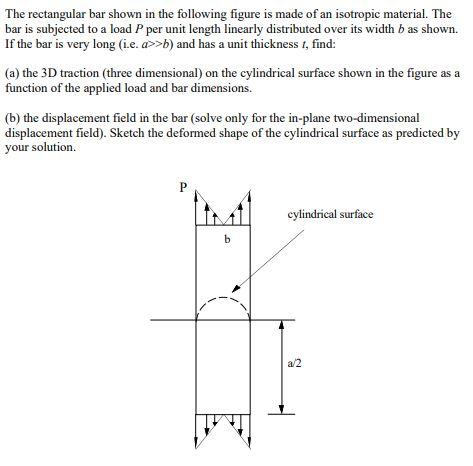 The rectangular bar shown in the following figure is made of an isotropic material. The bar is subjected to a load $P$ per unit length linearly distributed over its width $b$ as shown. If the bar is very long (i.e. $a>>b$) and has a unit thickness $t$, find:

(a) the 3D traction (three dimensional) on the cylindrical surface shown in the figure as a function of the applied load and bar dimensions.

(b) the displacement field in the bar (solve only for the in-plane two-dimensional displacement field). Sketch the deformed shape of the cylindrical surface as predicted by your solution.

P

cylindrical surface

b

a/2